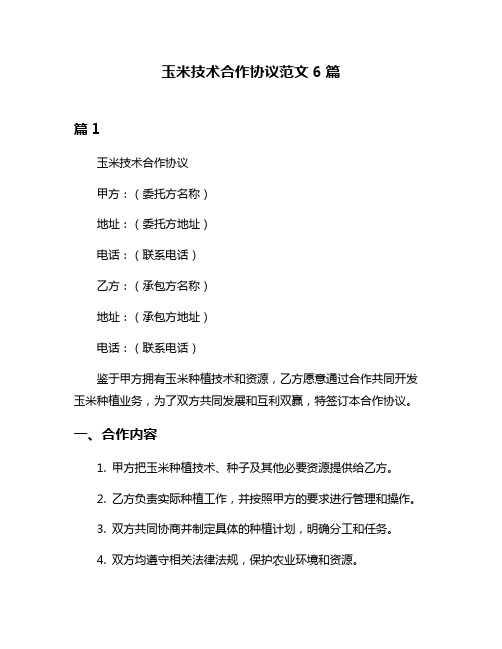 玉米技术合作协议范文 6 篇

篇 1

玉米技术合作协议

甲方：（委托方名称）

地址：（委托方地址）

电话：（联系电话）

乙方：（承包方名称）

地址：（承包方地址）

电话：（联系电话）

鉴于甲方拥有玉米种植技术和资源，乙方愿意通过合作共同开发玉米种植业务，为了双方共同发展和互利双赢，特签订本合作协议。

一、合作内容

1. 甲方把玉米种植技术、种子及其他必要资源提供给乙方。

2. 乙方负责实际种植工作，并按照甲方的要求进行管理和操作。

3. 双方共同协商并制定具体的种植计划，明确分工和任务。

4. 双方均遵守相关法律法规，保护农业环境和资源。